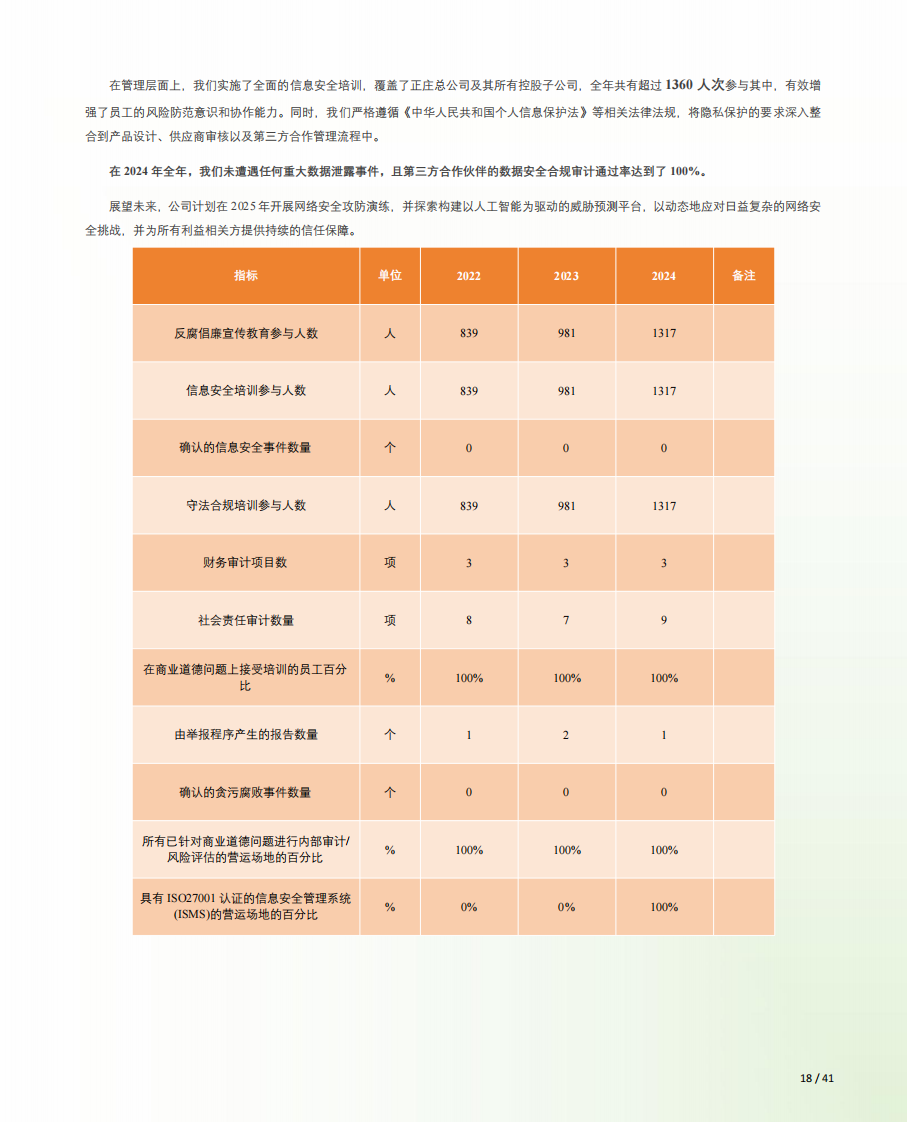 在管理层面上，我们实施了全面的信息安全培训，覆盖了正庄总公司及其所有控股子公司，全年共有超过 1360 人次参与其中，有效增强了员工的风险防范意识和协作能力。同时，我们严格遵循《中华人民共和国个人信息保护法》等相关法律法规，将隐私保护的要求深入整合到产品设计、供应商审核以及第三方合作管理流程中。

在 2024 年全年，我们未遭遇任何重大数据泄露事件，且第三方合作伙伴的数据安全合规审计通过率达到了 100%。

展望未来，公司计划在 2025 年开展网络安全攻防演练，并探索构建以人工智能为驱动的威胁预测平台，以动态地应对日益复杂的网络安全挑战，并为所有利益相关方提供持续的信任保障。

| 指标 | 单位 | 2022 | 2023 | 2024 | 备注 |
|---|---|---|---|---|---|
| 反腐倡廉宣传教育参与人数 | 人 | 839 | 981 | 1317 | |
| 信息安全培训参与人数 | 人 | 839 | 981 | 1317 | |
| 确认的信息安全事件数量 | 个 | 0 | 0 | 0 | |
| 守法合规培训参与人数 | 人 | 839 | 981 | 1317 | |
| 财务审计项目数 | 项 | 3 | 3 | 3 | |
| 社会责任审计数量 | 项 | 8 | 7 | 9 | |
| 在商业道德问题上接受培训的员工百分比 | % | 100% | 100% | 100% | |
| 由举报程序产生的报告数量 | 个 | 1 | 2 | 1 | |
| 确认的贪污腐败事件数量 | 个 | 0 | 0 | 0 | |
| 所有已针对商业道德问题进行内部审计/风险评估的营运场地的百分比 | % | 100% | 100% | 100% | |
| 具有 ISO27001 认证的信息安全管理系统(ISMS)的营运场地的百分比 | % | 0% | 0% | 100% | |

18 / 41